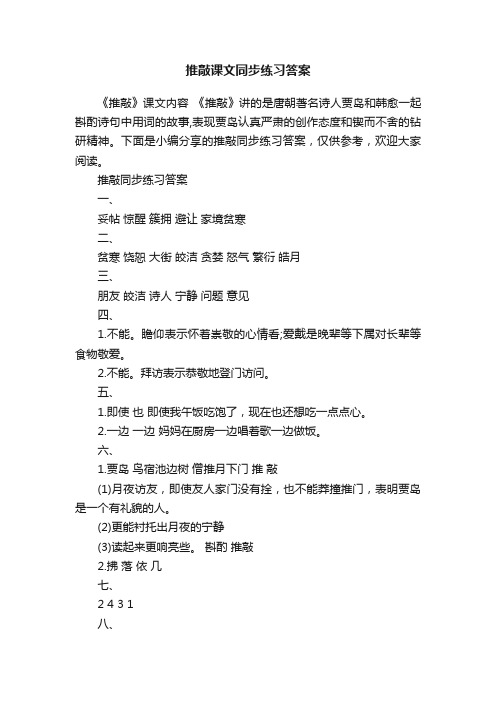 推敲课文同步练习答案

《推敲》课文内容 《推敲》讲的是唐朝著名诗人贾岛和韩愈一起斟酌诗句中用词的故事,表现贾岛认真严肃的创作态度和锲而不舍的钻研精神。下面是小编分享的推敲同步练习答案，仅供参考，欢迎大家阅读。

推敲同步练习答案

一、

妥帖 惊醒 簇拥 避让 家境贫寒

二、

贫寒 饶恕 大街 皎洁 贪婪 怒气 繁衍 皓月

三、

朋友 皎洁 诗人 宁静 问题 意见

四、

1.不能。瞻仰表示怀着崇敬的心情看;爱戴是晚辈等下属对长辈等食物敬爱。

2.不能。拜访表示恭敬地登门访问。

五、

1.即使 也 即使我午饭吃饱了，现在也还想吃一点点心。

2.一边 一边 妈妈在厨房一边唱着歌一边做饭。

六、

1.贾岛 鸟宿池边树 僧推月下门 推 敲

(1)月夜访友，即使友人家门没有拴，也不能莽撞推门，表明贾岛是一个有礼貌的人。

(2)更能衬托出月夜的宁静

(3)读起来更响亮些。 斟酌 推敲

2.拂 落 依 几

七、

2 4 3 1

八、